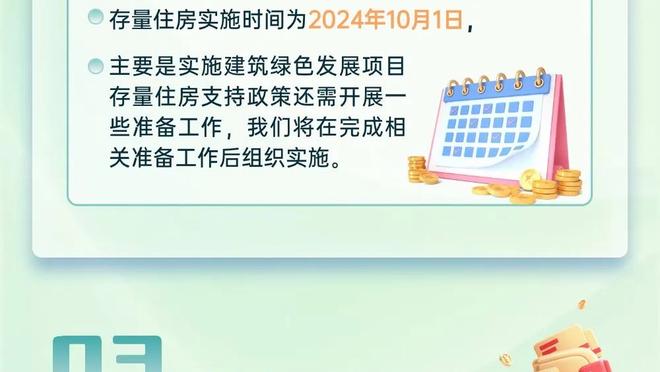 存量住房实施时间为2024年10月1日，

主要是实施建筑绿色发展项目存量住房支持政策还需开展一些准备工作，我们将在完成相关准备工作后组织实施。

03